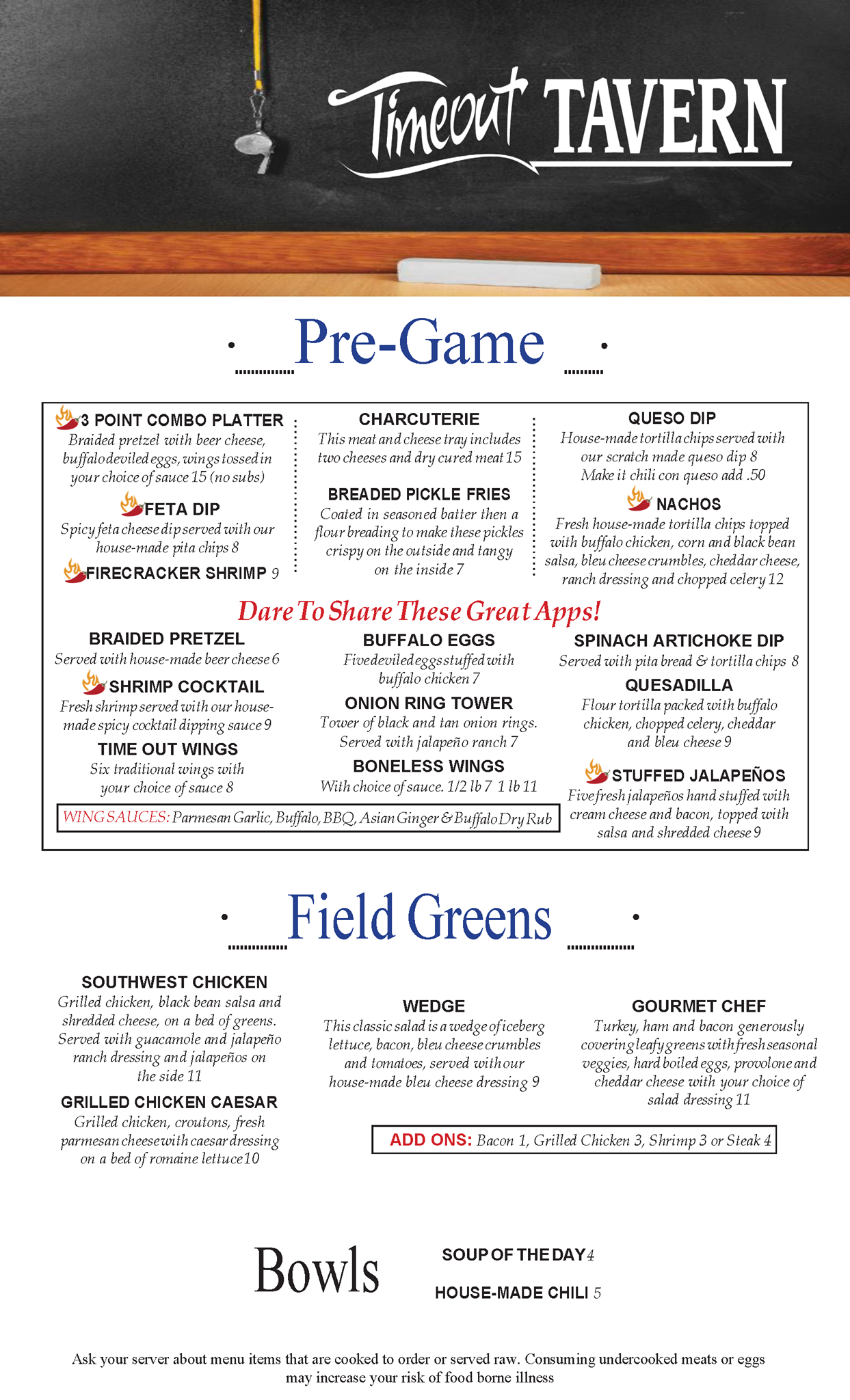 Timeout TAVERN

Pre-Game

3 POINT COMBO PLATTER
Braided pretzel with beer cheese, buffalo deviled eggs, wings tossed in your choice of sauce 15 (no subs)

FETA DIP
Spicy feta cheese dip served with our house-made pita chips 8

FIRECRACKER SHRIMP 9

CHARCUTERIE
This meat and cheese tray includes two cheeses and dry cured meat 15

BREADED PICKLE FRIES
Coated in seasoned batter then a flour breading to make these pickles crispy on the outside and tangy on the inside 7

QUESO DIP
House-made tortilla chips served with our scratch made queso dip 8
Make it chili con queso add .50

NACHOS
Fresh house-made tortilla chips topped with buffalo chicken, corn and black bean salsa, bleu cheese crumbles, cheddar cheese, ranch dressing and chopped celery 12

Dare To Share These Great Apps!

BRAIDED PRETZEL
Served with house-made beer cheese 6

SHRIMP COCKTAIL
Fresh shrimp served with our house-made spicy cocktail dipping sauce 9

TIME OUT WINGS
Six traditional wings with your choice of sauce 8

BUFFALO EGGS
Five deviled eggs stuffed with buffalo chicken 7

ONION RING TOWER
Tower of black and tan onion rings. Served with jalapeño ranch 7

BONELESS WINGS
With choice of sauce. 1/2 lb 7 1 lb 11

SPINACH ARTICHOKE DIP
Served with pita bread & tortilla chips 8

QUESADILLA
Flour tortilla packed with buffalo chicken, chopped celery, cheddar and bleu cheese 9

STUFFED JALAPEÑOS
Five fresh jalapeños hand stuffed with cream cheese and bacon, topped with salsa and shredded cheese 9

WING SAUCES: Parmesan Garlic, Buffalo, BBQ, Asian Ginger & Buffalo Dry Rub

Field Greens

SOUTHWEST CHICKEN
Grilled chicken, black bean salsa and shredded cheese, on a bed of greens. Served with guacamole and jalapeño ranch dressing and jalapeños on the side 11

GRILLED CHICKEN CAESAR
Grilled chicken, croutons, fresh parmesan cheese with caesar dressing on a bed of romaine lettuce 10

WEDGE
This classic salad is a wedge of iceberg lettuce, bacon, bleu cheese crumbles and tomatoes, served with our house-made bleu cheese dressing 9

GOURMET CHEF
Turkey, ham and bacon generously covering leafy greens with fresh seasonal veggies, hard boiled eggs, provolone and cheddar cheese with your choice of salad dressing 11

ADD ONS: Bacon 1, Grilled Chicken 3, Shrimp 3 or Steak 4

Bowls

SOUP OF THE DAY 4

HOUSE-MADE CHILI 5

Ask your server about menu items that are cooked to order or served raw. Consuming undercooked meats or eggs may increase your risk of food borne illness